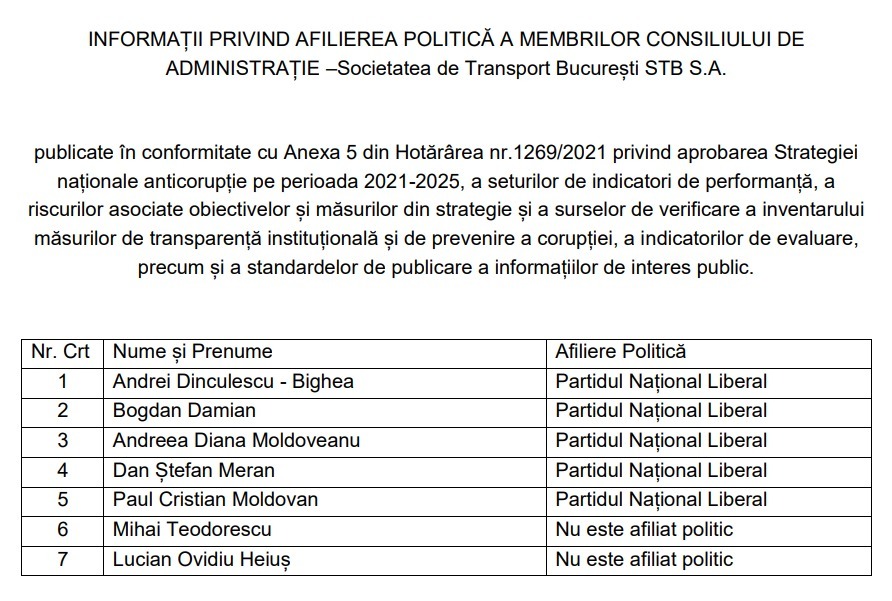 INFORMAȚII PRIVIND AFILIEREA POLITICĂ A MEMBRILOR CONSILIULUI DE ADMINISTRAȚIE –Societatea de Transport București STB S.A.

publicate în conformitate cu Anexa 5 din Hotărârea nr.1269/2021 privind aprobarea Strategiei naționale anticorupție pe perioada 2021-2025, a seturilor de indicatori de performanță, a riscurilor asociate obiectivelor și măsurilor din strategie și a surselor de verificare a inventarului măsurilor de transparență instituțională și de prevenire a corupției, a indicatorilor de evaluare, precum și a standardelor de publicare a informațiilor de interes public.

| Nr. Crt | Nume și Prenume | Afiliere Politică |
|---|---|---|
| 1 | Andrei Dinculescu - Bighea | Partidul Național Liberal |
| 2 | Bogdan Damian | Partidul Național Liberal |
| 3 | Andreea Diana Moldoveanu | Partidul Național Liberal |
| 4 | Dan Ștefan Meran | Partidul Național Liberal |
| 5 | Paul Cristian Moldovan | Partidul Național Liberal |
| 6 | Mihai Teodorescu | Nu este afiliat politic |
| 7 | Lucian Ovidiu Heiuș | Nu este afiliat politic |